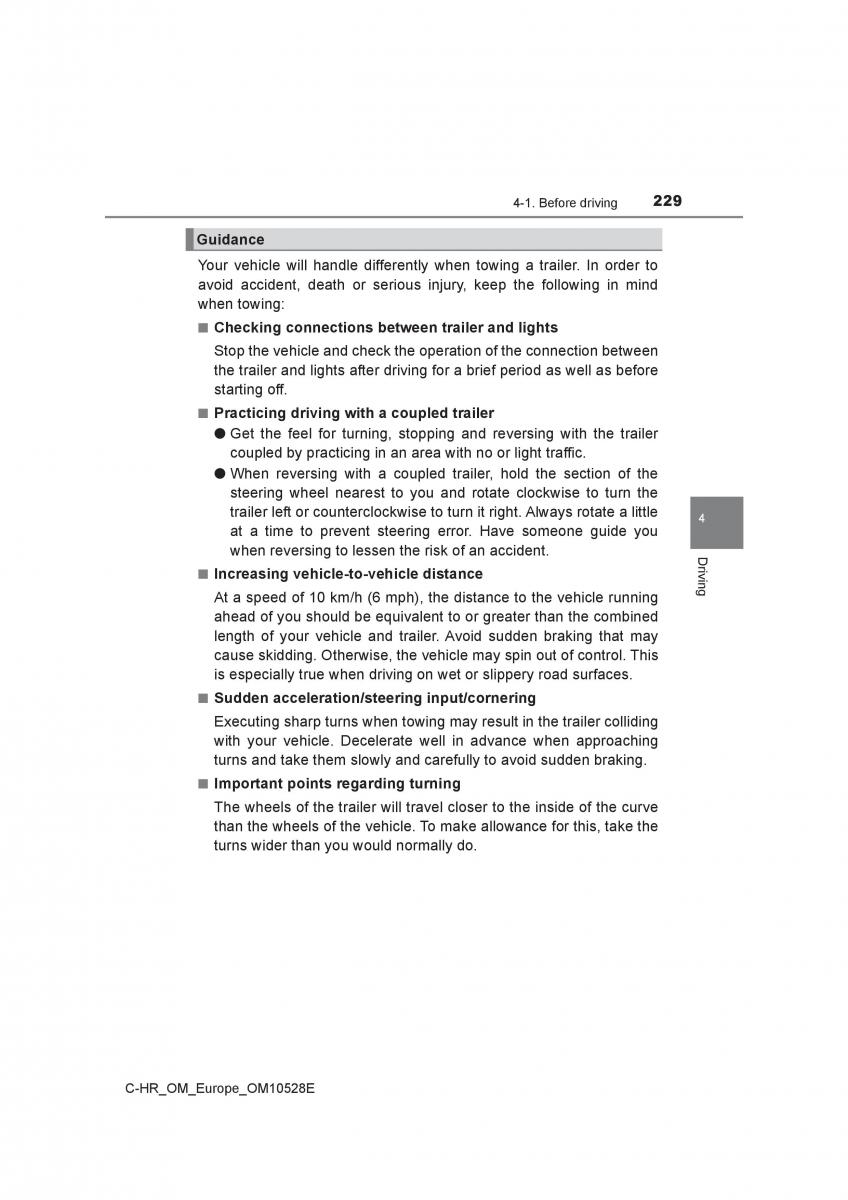 4-1. Before driving 229

Guidance

Your vehicle will handle differently when towing a trailer. In order to avoid accident, death or serious injury, keep the following in mind when towing:

■ Checking connections between trailer and lights

Stop the vehicle and check the operation of the connection between the trailer and lights after driving for a brief period as well as before starting off.

■ Practicing driving with a coupled trailer

● Get the feel for turning, stopping and reversing with the trailer coupled by practicing in an area with no or light traffic.

● When reversing with a coupled trailer, hold the section of the steering wheel nearest to you and rotate clockwise to turn the trailer left or counterclockwise to turn it right. Always rotate a little at a time to prevent steering error. Have someone guide you when reversing to lessen the risk of an accident.

■ Increasing vehicle-to-vehicle distance

At a speed of 10 km/h (6 mph), the distance to the vehicle running ahead of you should be equivalent to or greater than the combined length of your vehicle and trailer. Avoid sudden braking that may cause skidding. Otherwise, the vehicle may spin out of control. This is especially true when driving on wet or slippery road surfaces.

■ Sudden acceleration/steering input/cornering

Executing sharp turns when towing may result in the trailer colliding with your vehicle. Decelerate well in advance when approaching turns and take them slowly and carefully to avoid sudden braking.

■ Important points regarding turning

The wheels of the trailer will travel closer to the inside of the curve than the wheels of the vehicle. To make allowance for this, take the turns wider than you would normally do.

4

Driving

C-HR_OM_Europe_OM10528E